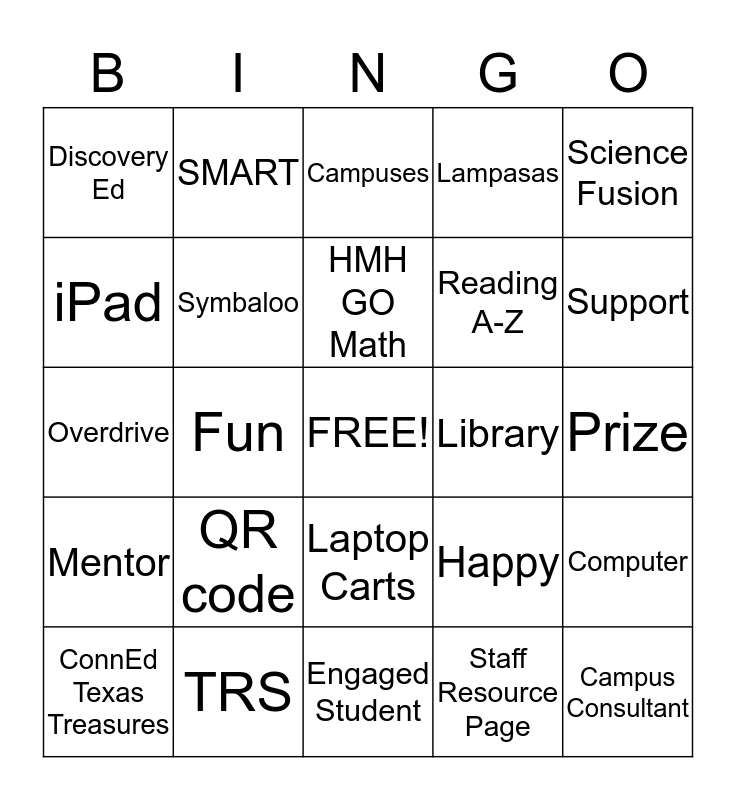 | B | I | N | G | O |
|---|---|---|---|---|
| Discovery Ed | SMART | Campuses | Lampasas | Science Fusion |
| iPad | Symbaloo | HMH GO Math | Reading A-Z | Support |
| Overdrive | Fun | FREE! | Library | Prize |
| Mentor | QR code | Laptop Carts | Happy | Computer |
| ConnEd Texas Treasures | TRS | Engaged Student | Staff Resource Page | Campus Consultant |